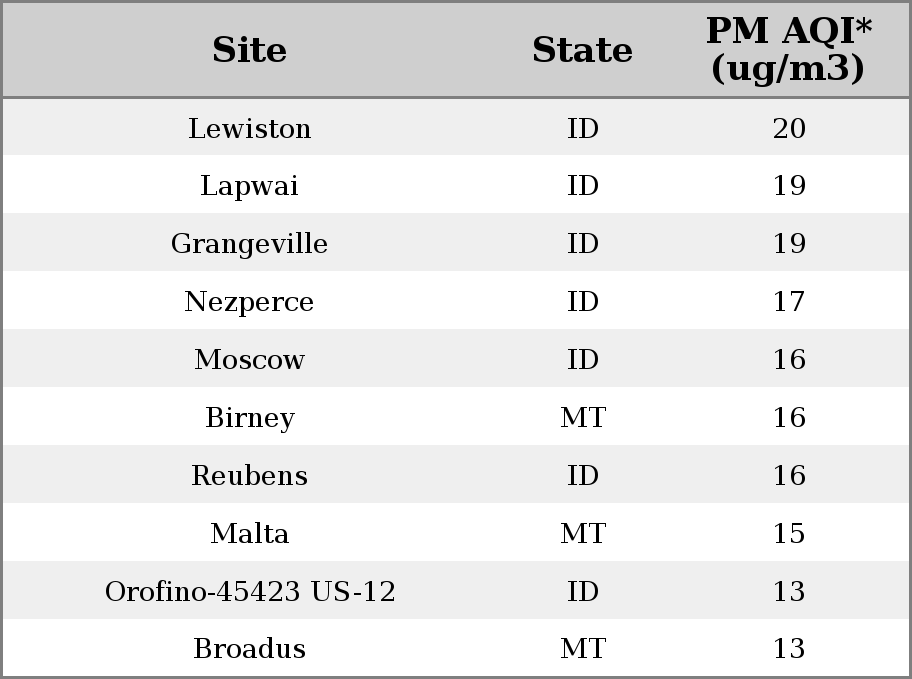 | Site | State | PM AQI* (ug/m3) |
|---|---|---|
| Lewiston | ID | 20 |
| Lapwai | ID | 19 |
| Grangeville | ID | 19 |
| Nezperce | ID | 17 |
| Moscow | ID | 16 |
| Birney | MT | 16 |
| Reubens | ID | 16 |
| Malta | MT | 15 |
| Orofino-45423 US-12 | ID | 13 |
| Broadus | MT | 13 |